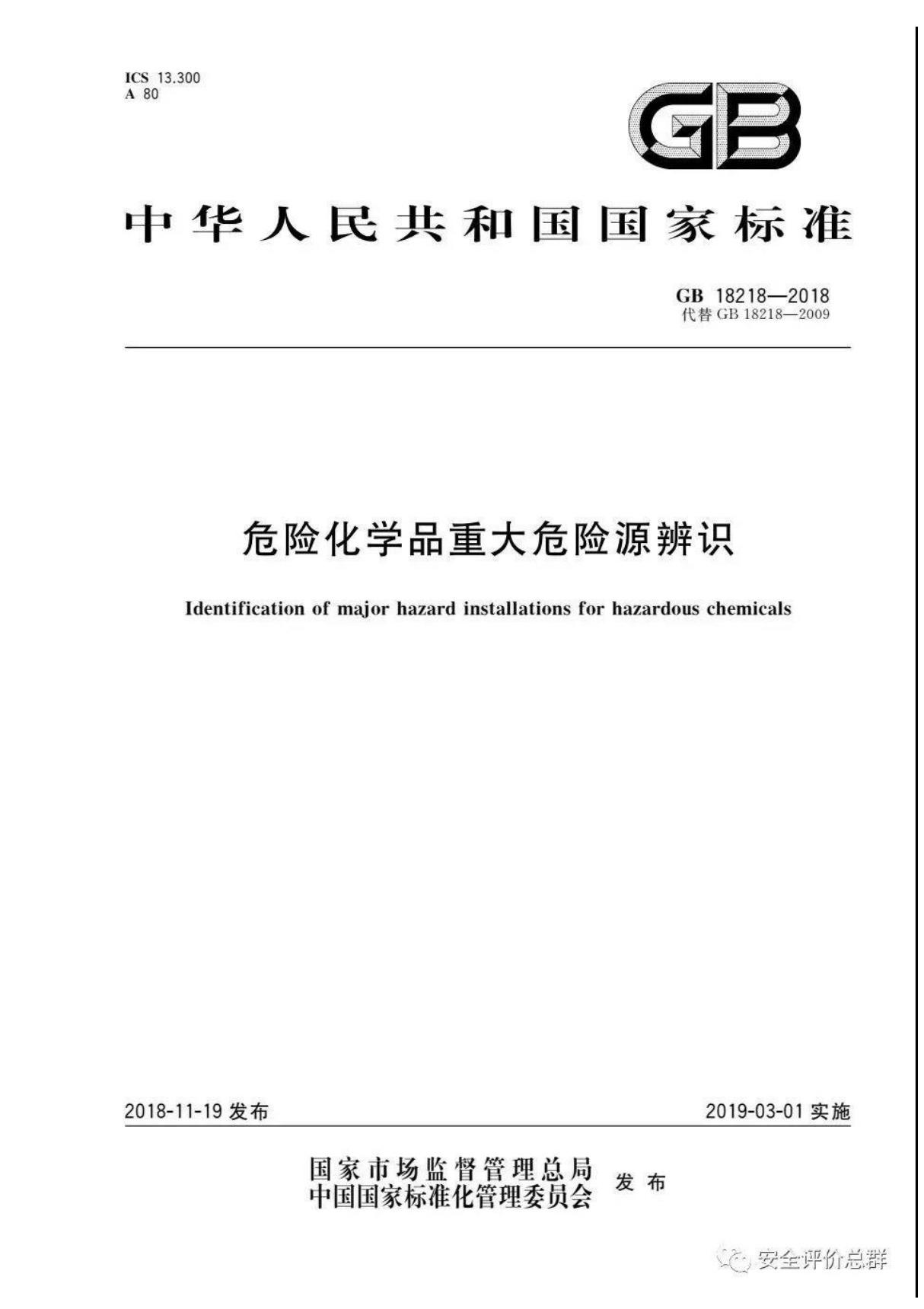 ICS 13.300
A 80

GB

中华人民共和国国家标准

GB 18218—2018
代替 GB 18218—2009

危险化学品重大危险源辨识

Identification of major hazard installations for hazardous chemicals

2018-11-19 发布

2019-03-01 实施

国家市场监督管理总局
中国国家标准化管理委员会
发布

安全评价总群